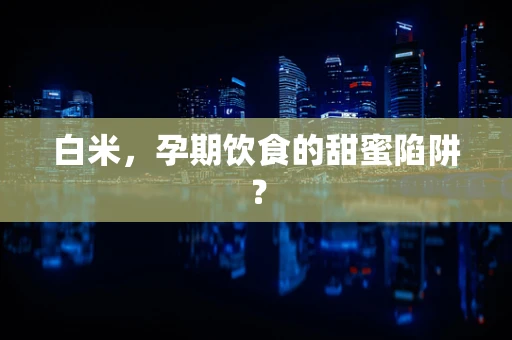 白米，孕期饮食的甜蜜陷阱？